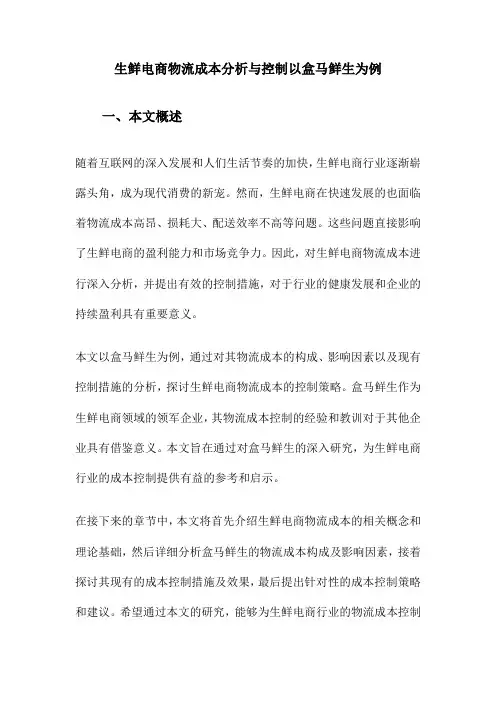 生鲜电商物流成本分析与控制以盒马鲜生为例

一、本文概述

随着互联网的深入发展和人们生活节奏的加快，生鲜电商行业逐渐崭露头角，成为现代消费的新宠。然而，生鲜电商在快速发展的也面临着物流成本高昂、损耗大、配送效率不高等问题。这些问题直接影响了生鲜电商的盈利能力和市场竞争力。因此，对生鲜电商物流成本进行深入分析，并提出有效的控制措施，对于行业的健康发展和企业的持续盈利具有重要意义。

本文以盒马鲜生为例，通过对其物流成本的构成、影响因素以及现有控制措施的分析，探讨生鲜电商物流成本的控制策略。盒马鲜生作为生鲜电商领域的领军企业，其物流成本控制的经验和教训对于其他企业具有借鉴意义。本文旨在通过对盒马鲜生的深入研究，为生鲜电商行业的成本控制提供有益的参考和启示。

在接下来的章节中，本文将首先介绍生鲜电商物流成本的相关概念和理论基础，然后详细分析盒马鲜生的物流成本构成及影响因素，接着探讨其现有的成本控制措施及效果，最后提出针对性的成本控制策略和建议。希望通过本文的研究，能够为生鲜电商行业的物流成本控制